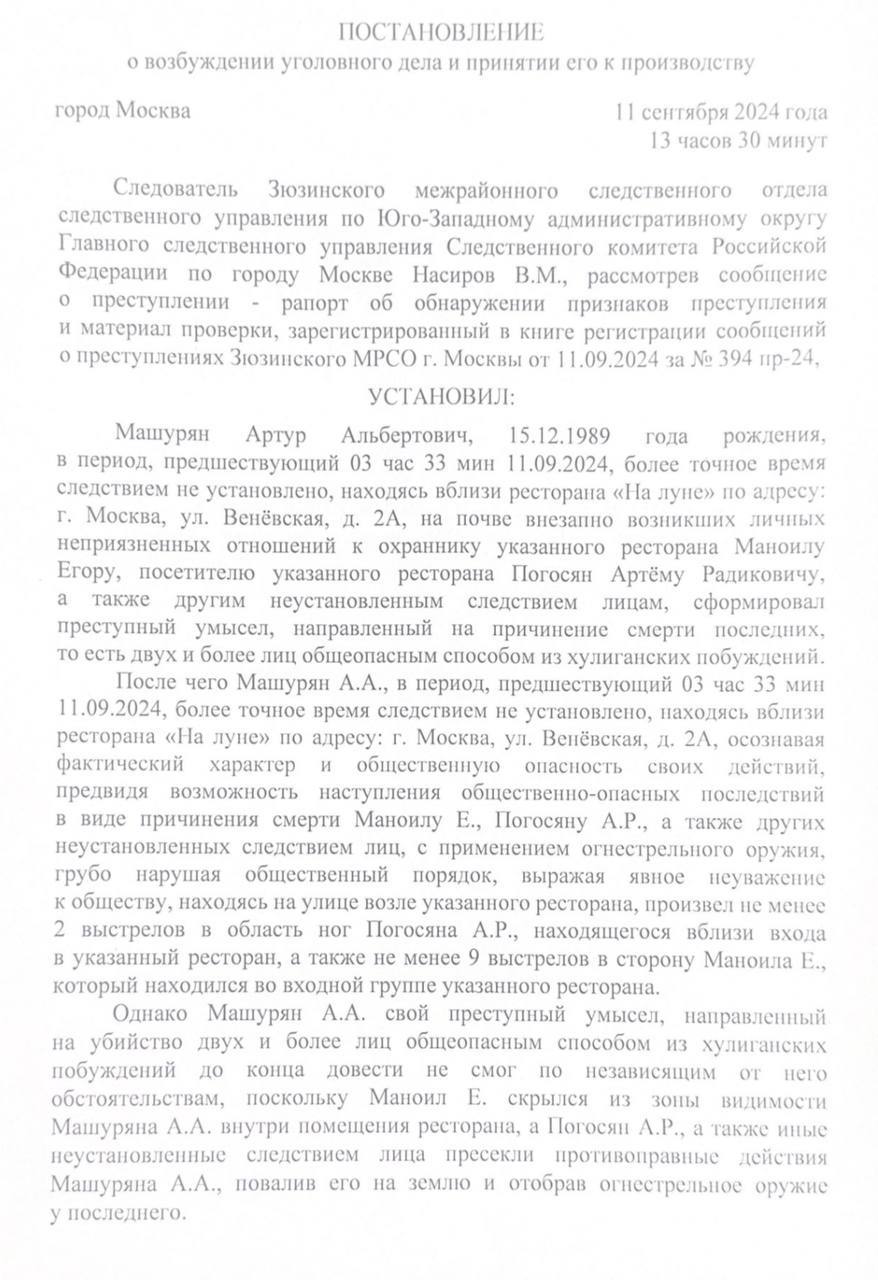 ПОСТАНОВЛЕНИЕ
о возбуждении уголовного дела и принятии его к производству

город Москва

11 сентября 2024 года
13 часов 30 минут

Следователь Зюзинского межрайонного следственного отдела следственного управления по Юго-Западному административному округу Главного следственного управления Следственного комитета Российской Федерации по городу Москве Насиров В.М., рассмотрев сообщение о преступлении - рапорт об обнаружении признаков преступления и материал проверки, зарегистрированный в книге регистрации сообщений о преступлениях Зюзинского МРСО г. Москвы от 11.09.2024 за № 394 пр-24,

УСТАНОВИЛ:

Машурян Артур Альбертович, 15.12.1989 года рождения, в период, предшествующий 03 час 33 мин 11.09.2024, более точное время следствием не установлено, находясь вблизи ресторана «На луне» по адресу: г. Москва, ул. Венёвская, д. 2А, на почве внезапно возникших личных неприязненных отношений к охраннику указанного ресторана Маноилу Егору, посетителю указанного ресторана Погосян Артёму Радиковичу, а также другим неустановленным следствием лицам, сформировал преступный умысел, направленный на причинение смерти последних, то есть двух и более лиц общеопасным способом из хулиганских побуждений.

После чего Машурян А.А., в период, предшествующий 03 час 33 мин 11.09.2024, более точное время следствием не установлено, находясь вблизи ресторана «На луне» по адресу: г. Москва, ул. Венёвская, д. 2А, осознавая фактический характер и общественную опасность своих действий, предвидя возможность наступления общественно-опасных последствий в виде причинения смерти Маноилу Е., Погосяну А.Р., а также других неустановленных следствием лиц, с применением огнестрельного оружия, грубо нарушая общественный порядок, выражая явное неуважение к обществу, находясь на улице возле указанного ресторана, произвел не менее 2 выстрелов в область ног Погосяна А.Р., находящегося вблизи входа в указанный ресторан, а также не менее 9 выстрелов в сторону Маноила Е., который находился во входной группе указанного ресторана.

Однако Машурян А.А. свой преступный умысел, направленный на убийство двух и более лиц общеопасным способом из хулиганских побуждений до конца довести не смог по независящим от него обстоятельствам, поскольку Маноил Е. скрылся из зоны видимости Машуряна А.А. внутри помещения ресторана, а Погосян А.Р., а также иные неустановленные следствием лица пресекли противоправные действия Машуряна А.А., повалив его на землю и отобрав огнестрельное оружие у последнего.